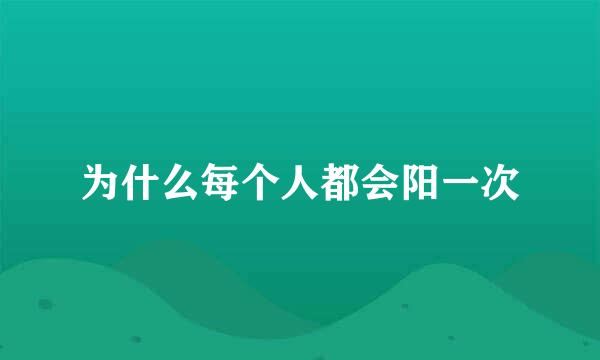 为什么每个人都会阳一次